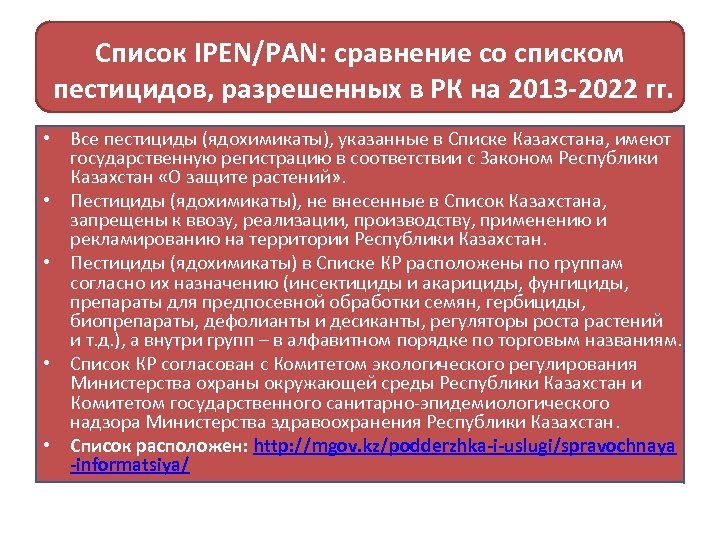 Список IPEN/PAN: сравнение со списком пестицидов, разрешенных в РК на 2013-2022 гг.

• Все пестициды (ядохимикаты), указанные в Списке Казахстана, имеют государственную регистрацию в соответствии с Законом Республики Казахстан «О защите растений».

• Пестициды (ядохимикаты), не внесенные в Список Казахстана, запрещены к ввозу, реализации, производству, применению и рекламированию на территории Республики Казахстан.

• Пестициды (ядохимикаты) в Списке КР расположены по группам согласно их назначению (инсектициды и акарициды, фунгициды, препараты для предпосевной обработки семян, гербициды, биопрепараты, дефолианты и десиканты, регуляторы роста растений и т.д.), а внутри групп – в алфавитном порядке по торговым названиям.

• Список КР согласован с Комитетом экологического регулирования Министерства охраны окружающей среды Республики Казахстан и Комитетом государственного санитарно-эпидемиологического надзора Министерства здравоохранения Республики Казахстан.

• Список расположен: http://mgov.kz/podderzhka-i-uslugi/spravochnaya-informatsiya/